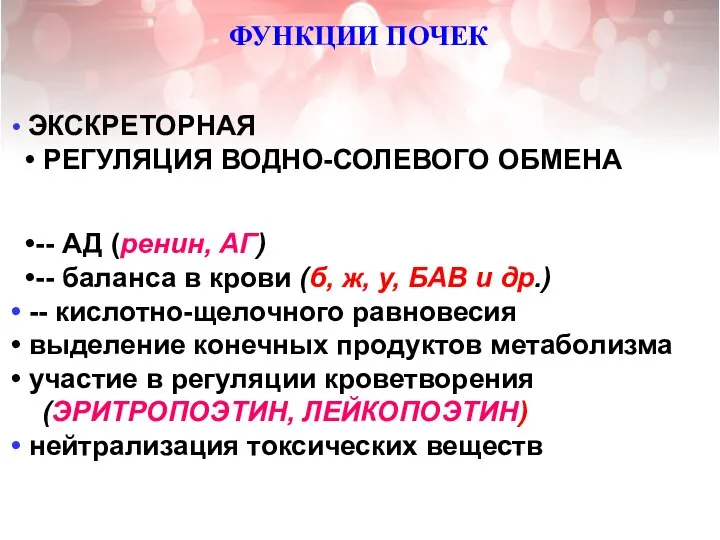 ФУНКЦИИ ПОЧЕК

• ЭКСКРЕТОРНАЯ
• РЕГУЛЯЦИЯ ВОДНО-СОЛЕВОГО ОБМЕНА

•-- АД (ренин, АГ)
•-- баланса в крови (б, ж, у, БАВ и др.)
• -- кислотно-щелочного равновесия
• выделение конечных продуктов метаболизма
• участие в регуляции кроветворения (ЭРИТРОПОЭТИН, ЛЕЙКОПОЭТИН)
• нейтрализация токсических веществ